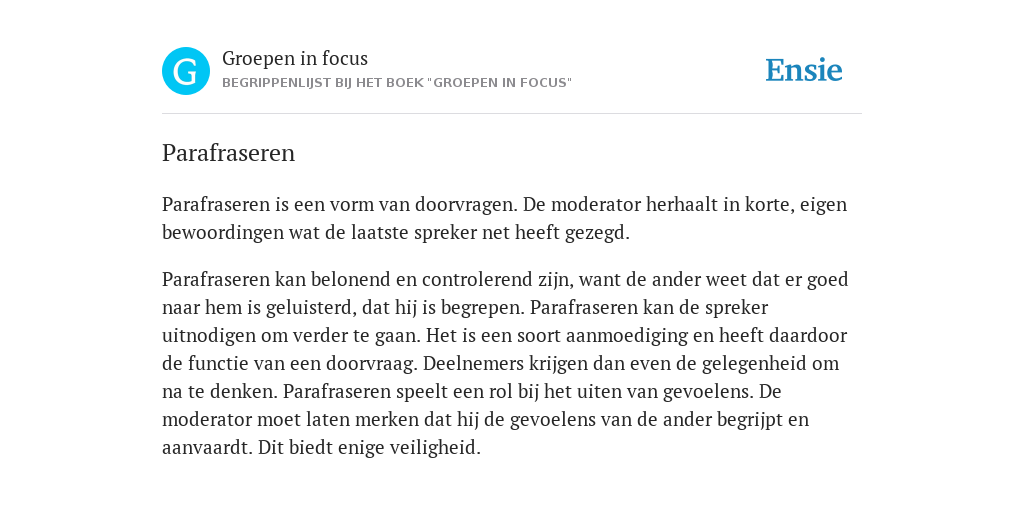 G

Groepen in focus
BEGRIPPENLIJST BIJ HET BOEK "GROEPEN IN FOCUS"

Ensie

Parafraseren

Parafraseren is een vorm van doorvragen. De moderator herhaalt in korte, eigen bewoordingen wat de laatste spreker net heeft gezegd.

Parafraseren kan belonend en controlerend zijn, want de ander weet dat er goed naar hem is geluisterd, dat hij is begrepen. Parafraseren kan de spreker uitnodigen om verder te gaan. Het is een soort aanmoediging en heeft daardoor de functie van een doorvraag. Deelnemers krijgen dan even de gelegenheid om na te denken. Parafraseren speelt een rol bij het uiten van gevoelens. De moderator moet laten merken dat hij de gevoelens van de ander begrijpt en aanvaardt. Dit biedt enige veiligheid.